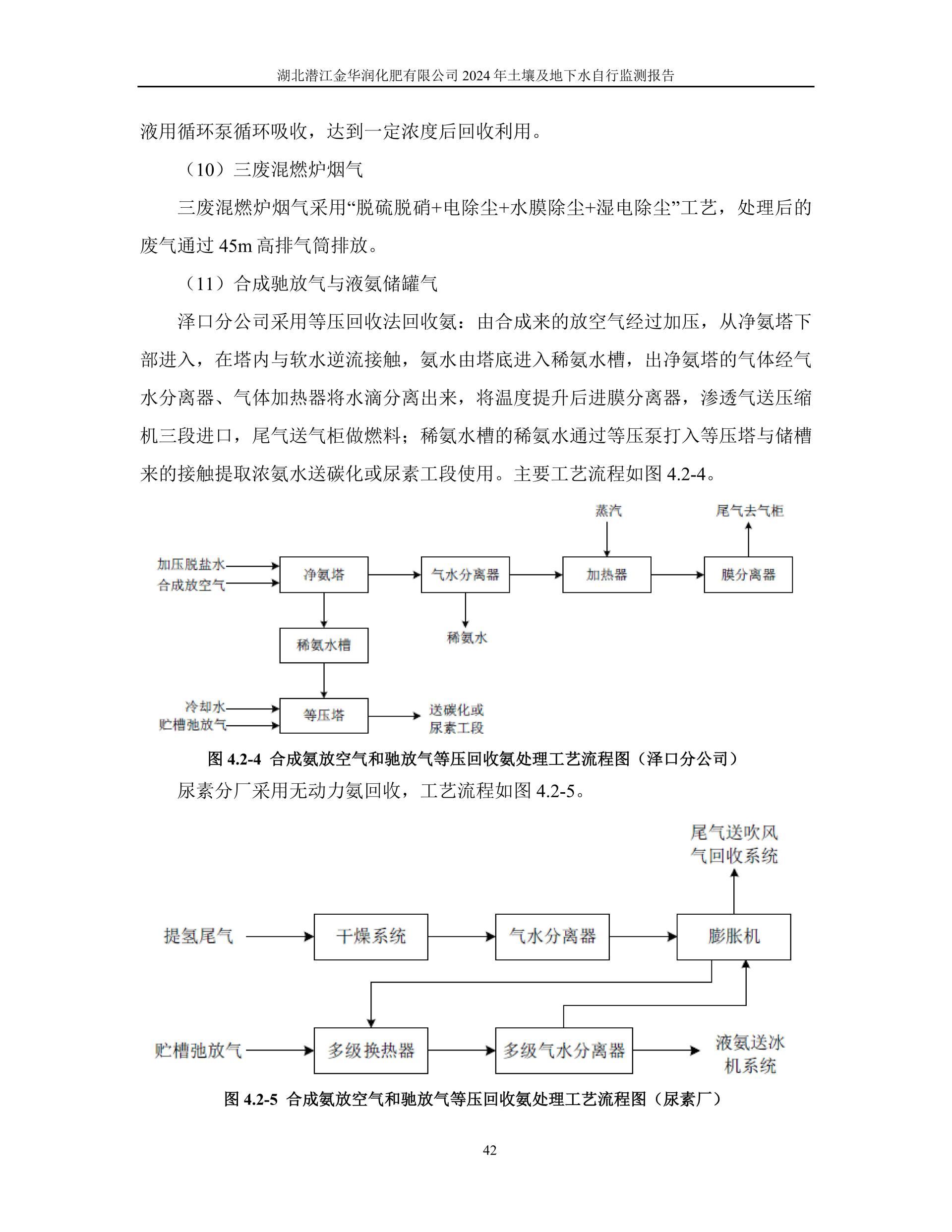 湖北潜江金华润化肥有限公司 2024 年土壤及地下水自行监测报告

液用循环泵循环吸收，达到一定浓度后回收利用。

（10）三废混燃炉烟气

三废混燃炉烟气采用“脱硫脱硝+电除尘+水膜除尘+湿电除尘”工艺，处理后的废气通过 45m 高排气筒排放。

（11）合成驰放气与液氨储罐气

泽口分公司采用等压回收法回收氨：由合成来的放空气经过加压，从净氨塔下部进入，在塔内与软水逆流接触，氨水由塔底进入稀氨水槽，出净氨塔的气体经气水分离器、气体加热器将水滴分离出来，将温度提升后进膜分离器，渗透气送压缩机三段进口，尾气送气柜做燃料；稀氨水槽的稀氨水通过等压泵打入等压塔与储槽来的接触提取浓氨水送碳化或尿素工段使用。主要工艺流程如图 4.2-4。

蒸汽
尾气去气柜
加压脱盐水
合成放空气
净氨塔
气水分离器
加热器
膜分离器
稀氨水槽
稀氨水
冷却水
贮槽弛放气
等压塔
送碳化或尿素工段

图 4.2-4 合成氨放空气和驰放气等压回收氨处理工艺流程图（泽口分公司）

尿素分厂采用无动力氨回收，工艺流程如图 4.2-5。

尾气送吹风气回收系统
提氢尾气
干燥系统
气水分离器
膨胀机
贮槽弛放气
多级换热器
多级气水分离器
液氨送冰机系统

图 4.2-5 合成氨放空气和驰放气等压回收氨处理工艺流程图（尿素厂）

42